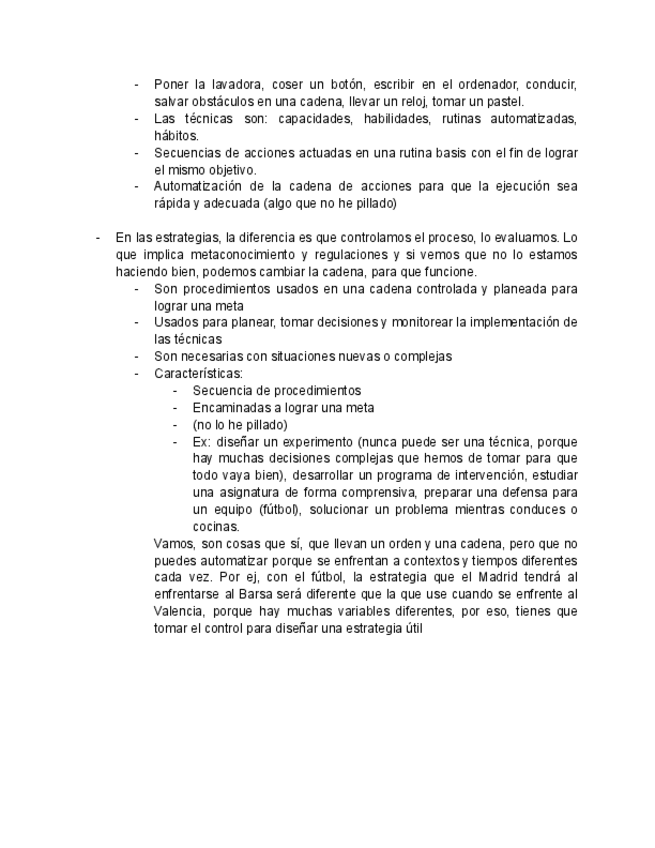 - Poner la lavadora, coser un botón, escribir en el ordenador, conducir, salvar obstáculos en una cadena, llevar un reloj, tomar un pastel.
- Las técnicas son: capacidades, habilidades, rutinas automatizadas, hábitos.
- Secuencias de acciones actuadas en una rutina basis con el fin de lograr el mismo objetivo.
- Automatización de la cadena de acciones para que la ejecución sea rápida y adecuada (algo que no he pillado)

- En las estrategias, la diferencia es que controlamos el proceso, lo evaluamos. Lo que implica metaconocimiento y regulaciones y si vemos que no lo estamos haciendo bien, podemos cambiar la cadena, para que funcione.
- Son procedimientos usados en una cadena controlada y planeada para lograr una meta
- Usados para planear, tomar decisiones y monitorear la implementación de las técnicas
- Son necesarias con situaciones nuevas o complejas
- Características:
- Secuencia de procedimientos
- Encaminadas a lograr una meta
- (no lo he pillado)
- Ex: diseñar un experimento (nunca puede ser una técnica, porque hay muchas decisiones complejas que hemos de tomar para que todo vaya bien), desarrollar un programa de intervención, estudiar una asignatura de forma comprensiva, preparar una defensa para un equipo (fútbol), solucionar un problema mientras conduces o cocinas.

Vamos, son cosas que sí, que llevan un orden y una cadena, pero que no puedes automatizar porque se enfrentan a contextos y tiempos diferentes cada vez. Por ej, con el fútbol, la estrategia que el Madrid tendrá al enfrentarse al Barsa será diferente que la que use cuando se enfrente al Valencia, porque hay muchas variables diferentes, por eso, tienes que tomar el control para diseñar una estrategia útil